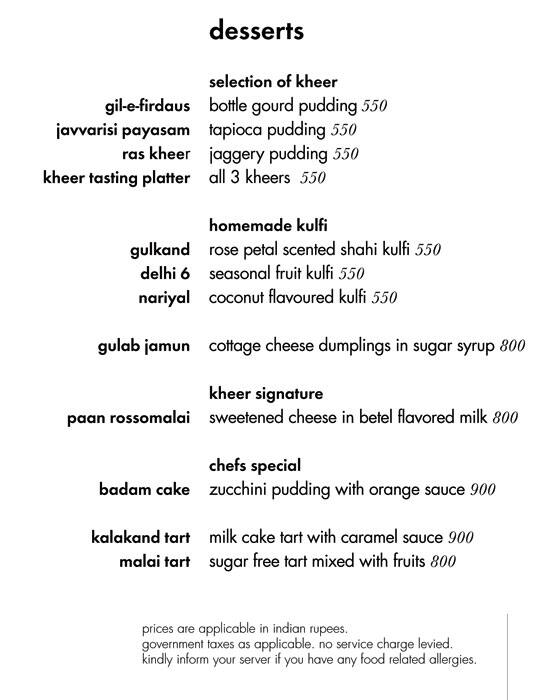 desserts

selection of kheer
gil-e-firdaus bottle gourd pudding 550
javvarisi payasam tapioca pudding 550
ras kheer jaggery pudding 550
kheer tasting platter all 3 kheers 550

homemade kulfi
gulkand rose petal scented shahi kulfi 550
delhi 6 seasonal fruit kulfi 550
nariyal coconut flavoured kulfi 550

gulab jamun cottage cheese dumplings in sugar syrup 800

kheer signature
paan rossomalai sweetened cheese in betel flavored milk 800

chefs special
badam cake zucchini pudding with orange sauce 900

kalakand tart milk cake tart with caramel sauce 900
malai tart sugar free tart mixed with fruits 800

prices are applicable in indian rupees.
government taxes as applicable. no service charge levied.
kindly inform your server if you have any food related allergies.